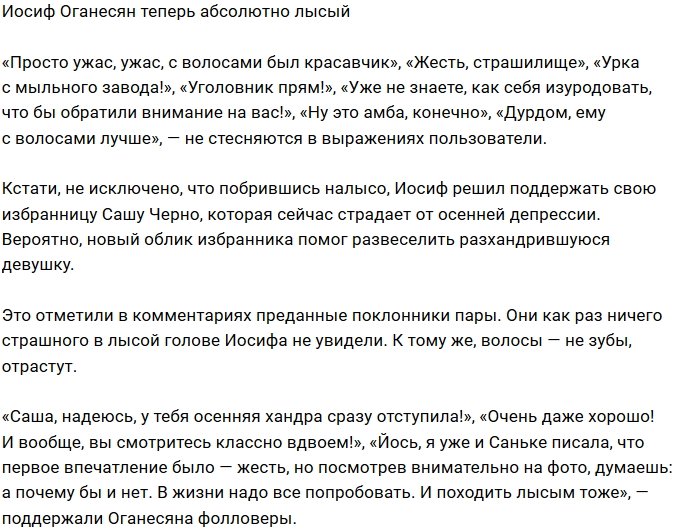 Иосиф Оганесян теперь абсолютно лысый

«Просто ужас, ужас, с волосами был красавчик», «Жесть, страшилище», «Урка с мыльного завода!», «Уголовник прям!», «Уже не знаете, как себя изуродовать, что бы обратили внимание на вас!», «Ну это амба, конечно», «Дурдом, ему с волосами лучше», — не стесняются в выражениях пользователи.

Кстати, не исключено, что побрившись налысо, Иосиф решил поддержать свою избранницу Сашу Черно, которая сейчас страдает от осенней депрессии. Вероятно, новый облик избранника помог развеселить разхандрившуюся девушку.

Это отметили в комментариях преданные поклонники пары. Они как раз ничего страшного в лысой голове Иосифа не увидели. К тому же, волосы — не зубы, отрастут.

«Саша, надеюсь, у тебя осенняя хандра сразу отступила!», «Очень даже хорошо! И вообще, вы смотритесь классно вдвоем!», «Йось, я уже и Саньке писала, что первое впечатление было — жесть, но посмотрев внимательно на фото, думаешь: а почему бы и нет. В жизни надо все попробовать. И походить лысым тоже», — поддержали Оганесяна фолловеры.